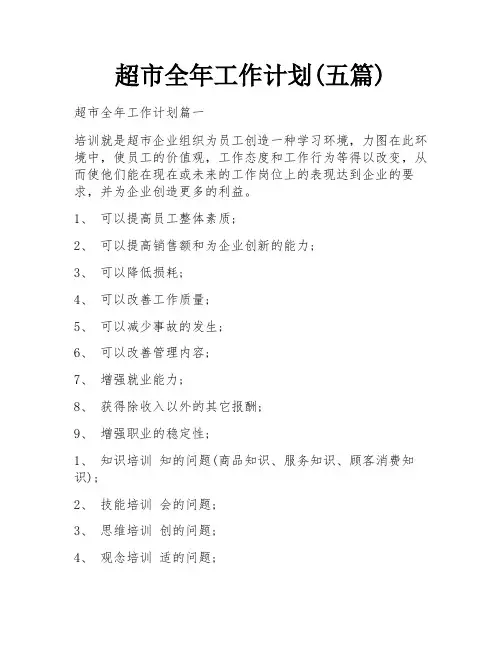 超市全年工作计划(五篇)

超市全年工作计划篇一

培训就是超市企业组织为员工创造一种学习环境，力图在此环境中，使员工的价值观，工作态度和工作行为等得以改变，从而使他们能在现在或未来的工作岗位上的表现达到企业的要求，并为企业创造更多的利益。

1、 可以提高员工整体素质；

2、 可以提高销售额和为企业创新的能力；

3、 可以降低损耗；

4、 可以改善工作质量；

5、 可以减少事故的发生；

6、 可以改善管理内容；

7、 增强就业能力；

8、 获得除收入以外的其它报酬；

9、 增强职业的稳定性；

1、 知识培训 知的问题(商品知识、服务知识、顾客消费知识)；

2、 技能培训 会的问题；

3、 思维培训 创的问题；

4、 观念培训 适的问题；